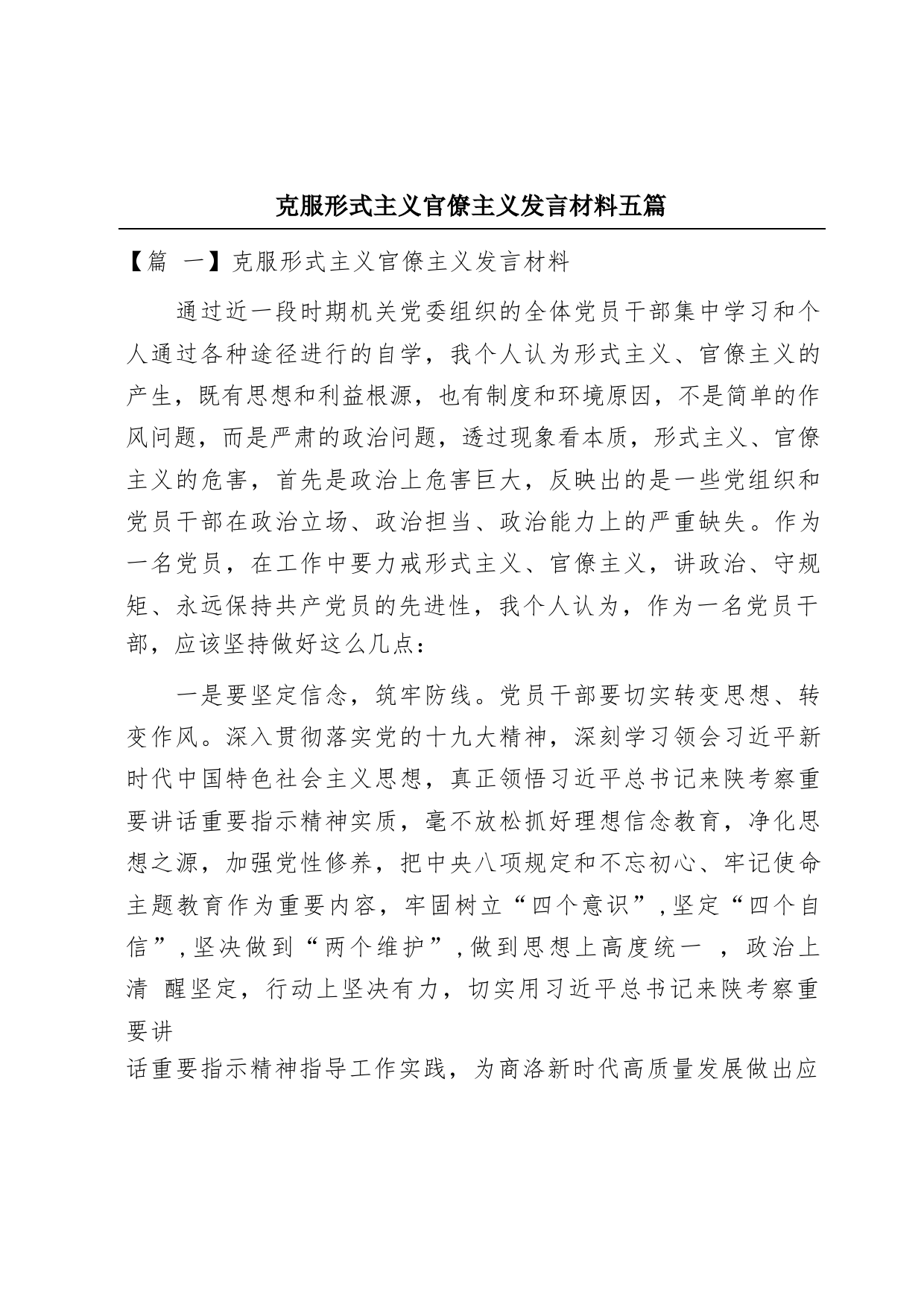 克服形式主义官僚主义发言材料五篇

【篇 一】克服形式主义官僚主义发言材料

通过近一段时期机关党委组织的全体党员干部集中学习和个人通过各种途径进行的自学，我个人认为形式主义、官僚主义的产生，既有思想和利益根源，也有制度和环境原因，不是简单的作风问题，而是严肃的政治问题，透过现象看本质，形式主义、官僚主义的危害，首先是政治上危害巨大，反映出的是一些党组织和党员干部在政治立场、政治担当、政治能力上的严重缺失。作为一名党员，在工作中要力戒形式主义、官僚主义，讲政治、守规矩、永远保持共产党员的先进性，我个人认为，作为一名党员干部，应该坚持做好这么几点：

一是要坚定信念，筑牢防线。党员干部要切实转变思想、转变作风。深入贯彻落实党的十九大精神，深刻学习领会习近平新时代中国特色社会主义思想，真正领悟习近平总书记来陕考察重要讲话重要指示精神实质，毫不放松抓好理想信念教育，净化思想之源，加强党性修养，把中央八项规定和不忘初心、牢记使命主题教育作为重要内容，牢固树立“四个意识”，坚定“四个自信”，坚决做到“两个维护”，做到思想上高度统一 ，政治上清 醒坚定，行动上坚决有力，切实用习近平总书记来陕考察重要讲
话重要指示精神指导工作实践，为商洛新时代高质量发展做出应